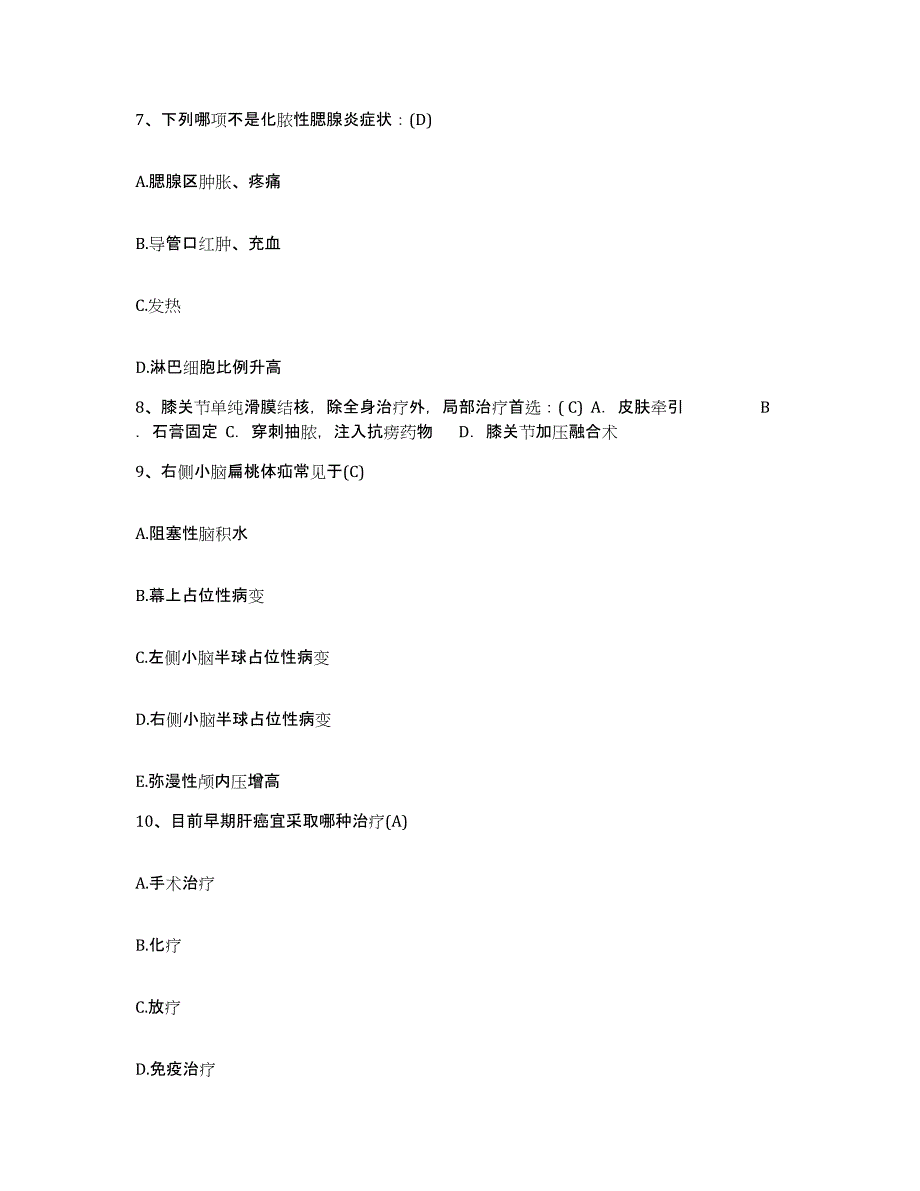 7、下列哪项不是化脓性腮腺炎症状：(D)

A.腮腺区肿胀、疼痛

B.导管口红肿、充血

C.发热

D.淋巴细胞比例升高

8、膝关节单纯滑膜结核，除全身治疗外，局部治疗首选：( C) A. 皮肤牵引 B . 石膏固定 C. 穿刺抽脓，注入抗痨药物 D. 膝关节加压融合术

9、右侧小脑扁桃体疝常见于(C)

A.阻塞性脑积水

B.幕上占位性病变

C.左侧小脑半球占位性病变

D.右侧小脑半球占位性病变

E.弥漫性颅内压增高

10、目前早期肝癌宜采取哪种治疗(A)

A.手术治疗

B.化疗

C.放疗

D.免疫治疗